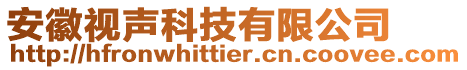 安徽视声科技有限公司
http://hfronwhittier.cn.coovee.com